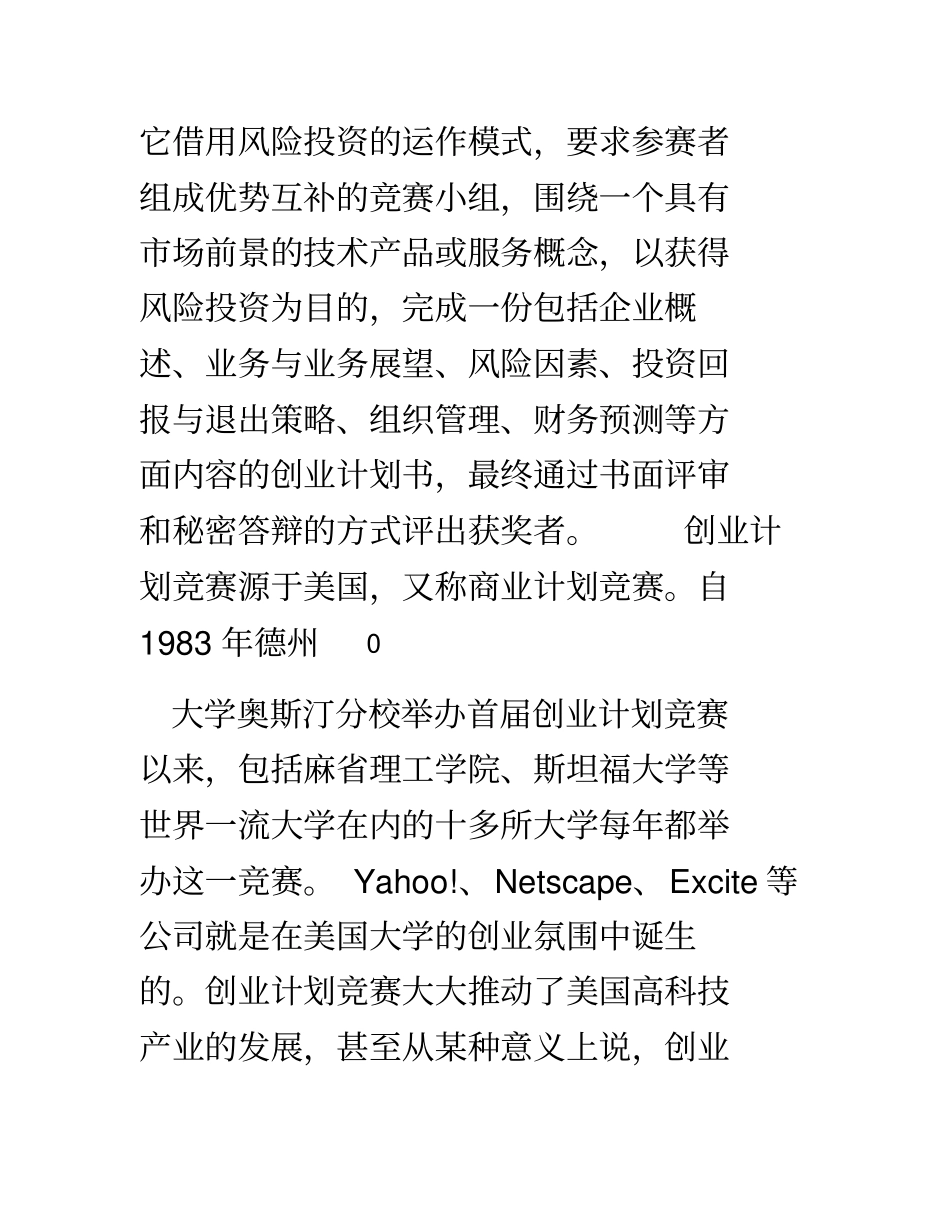 它借用风险投资的运作模式，要求参赛者组成优势互补的竞赛小组，围绕一个具有市场前景的技术产品或服务概念，以获得风险投资为目的，完成一份包括企业概述、业务与业务展望、风险因素、投资回报与退出策略、组织管理、财务预测等方面内容的创业计划书，最终通过书面评审和秘密答辩的方式评出获奖者。 创业计划竞赛源于美国，又称商业计划竞赛。自 1983 年德州 0

大学奥斯汀分校举办首届创业计划竞赛以来，包括麻省理工学院、斯坦福大学等世界一流大学在内的十多所大学每年都举办这一竞赛。 Yahoo!、Netscape、Excite 等公司就是在美国大学的创业氛围中诞生的。创业计划竞赛大大推动了美国高科技产业的发展，甚至从某种意义上说，创业